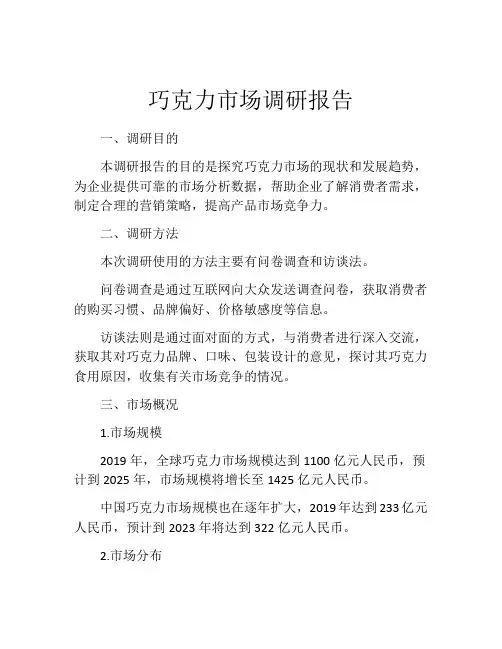 巧克力市场调研报告

一、调研目的

本调研报告的目的是探究巧克力市场的现状和发展趋势，为企业提供可靠的市场分析数据，帮助企业了解消费者需求，制定合理的营销策略，提高产品市场竞争力。

二、调研方法

本次调研使用的方法主要有问卷调查和访谈法。

问卷调查是通过互联网向大众发送调查问卷，获取消费者的购买习惯、品牌偏好、价格敏感度等信息。

访谈法则是通过面对面的方式，与消费者进行深入交流，获取其对巧克力品牌、口味、包装设计的意见，探讨其巧克力食用原因，收集有关市场竞争的情况。

三、市场概况

1.市场规模

2019 年，全球巧克力市场规模达到 1100 亿元人民币，预计到 2025 年，市场规模将增长至 1425 亿元人民币。

中国巧克力市场规模也在逐年扩大，2019 年达到 233 亿元人民币，预计到 2023 年将达到 322 亿元人民币。

2.市场分布